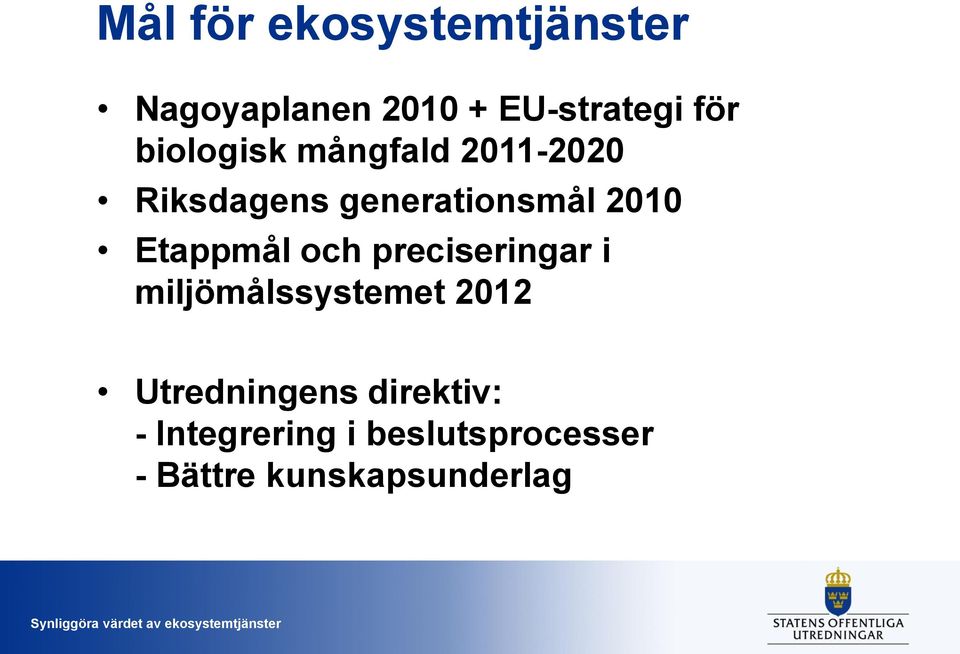 Mål för ekosystemtjänster

• Nagoyaplanen 2010 + EU-strategi för biologisk mångfald 2011-2020
• Riksdagens generationsmål 2010
• Etappmål och preciseringar i miljömålssystemet 2012

• Utredningens direktiv:
- Integrering i beslutsprocesser
- Bättre kunskapsunderlag

Synliggöra värdet av ekosystemtjänster

STATENS OFFENTLIGA UTREDNINGAR